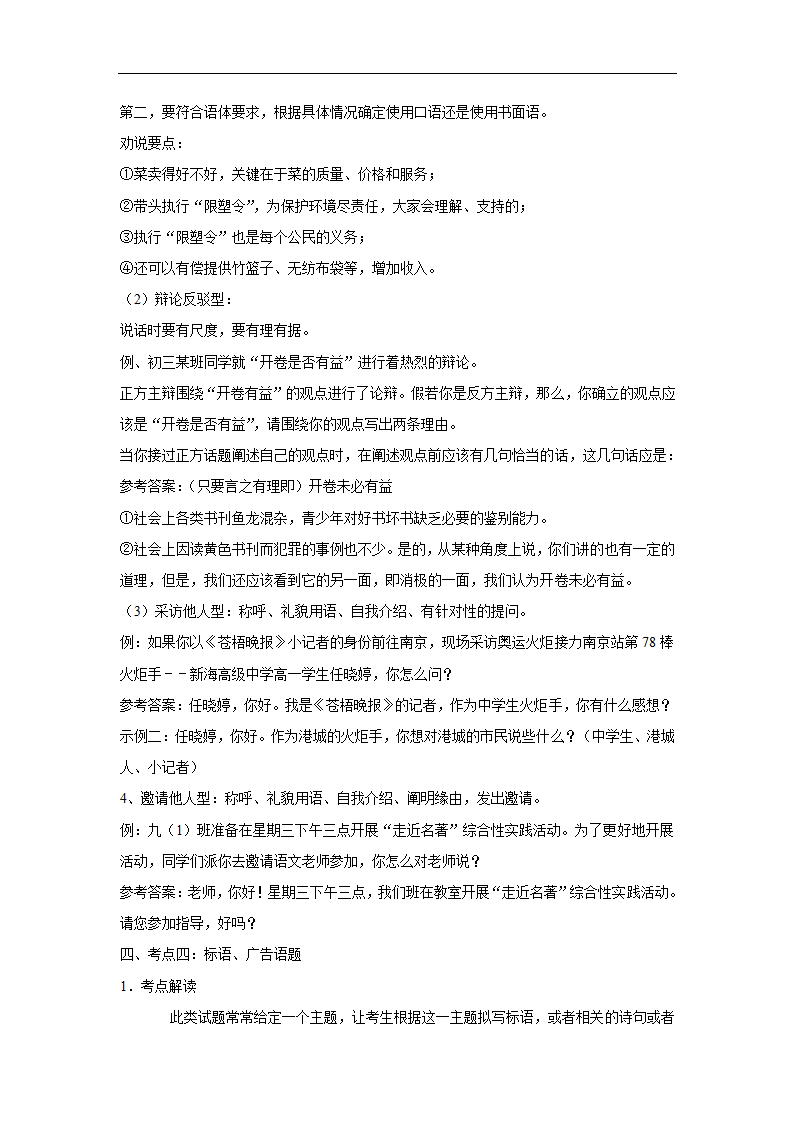 第二，要符合语体要求，根据具体情况确定使用口语还是使用书面语。

劝说要点：

①菜卖得好不好，关键在于菜的质量、价格和服务；

②带头执行“限塑令”，为保护环境尽责任，大家会理解、支持的；

③执行“限塑令”也是每个公民的义务；

④还可以有偿提供竹篮子、无纺布袋等，增加收入。

（2）辩论反驳型：

说话时要有尺度，要有理有据。

例、初三某班同学就“开卷是否有益”进行着热烈的辩论。

正方主辩围绕“开卷有益”的观点进行了论辩。假若你是反方主辩，那么，你确立的观点应该是“开卷是否有益”，请围绕你的观点写出两条理由。

当你接过正方话题阐述自己的观点时，在阐述观点前应该有几句恰当的话，这几句话应是：

参考答案：（只要言之有理即）开卷未必有益

①社会上各类书刊鱼龙混杂，青少年对好书坏书缺乏必要的鉴别能力。

②社会上因读黄色书刊而犯罪的事例也不少。是的，从某种角度上说，你们讲的也有一定的道理，但是，我们还应该看到它的另一面，即消极的一面，我们认为开卷未必有益。

（3）采访他人型：称呼、礼貌用语、自我介绍、有针对性的提问。

例：如果你以《苍梧晚报》小记者的身份前往南京，现场采访奥运火炬接力南京站第78棒火炬手－－新海高级中学高一学生任晓婷，你怎么问？

参考答案：任晓婷，你好。我是《苍梧晚报》的记者，作为中学生火炬手，你有什么感想？

示例二：任晓婷，你好。作为港城的火炬手，你想对港城的市民说些什么？（中学生、港城人、小记者）

4、邀请他人型：称呼、礼貌用语、自我介绍、阐明缘由，发出邀请。

例：九（1）班准备在星期三下午三点开展“走近名著”综合性实践活动。为了更好地开展活动，同学们派你去邀请语文老师参加，你怎么对老师说？

参考答案：老师，你好！星期三下午三点，我们班在教室开展“走近名著”综合性实践活动。请您参加指导，好吗？

四、考点四：标语、广告语题

1．考点解读

此类试题常常给定一个主题，让考生根据这一主题拟写标语，或者相关的诗句或者